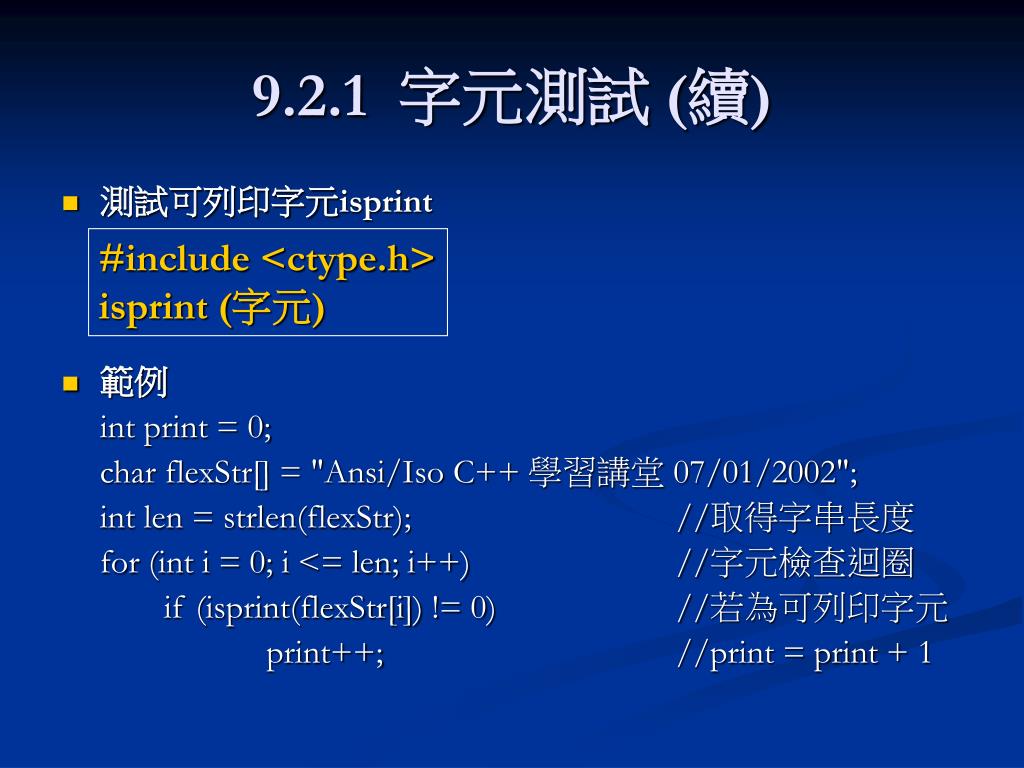 9.2.1 字元測試 (續)

測試可列印字元isprint

#include <ctype.h>
isprint (字元)

範例

int print = 0;
char flexStr[] = "Ansi/Iso C++ 學習講堂 07/01/2002";
int len = strlen(flexStr); //取得字串長度
for (int i = 0; i <= len; i++) //字元檢查迴圈
if (isprint(flexStr[i]) != 0) //若為可列印字元
print++; //print = print + 1